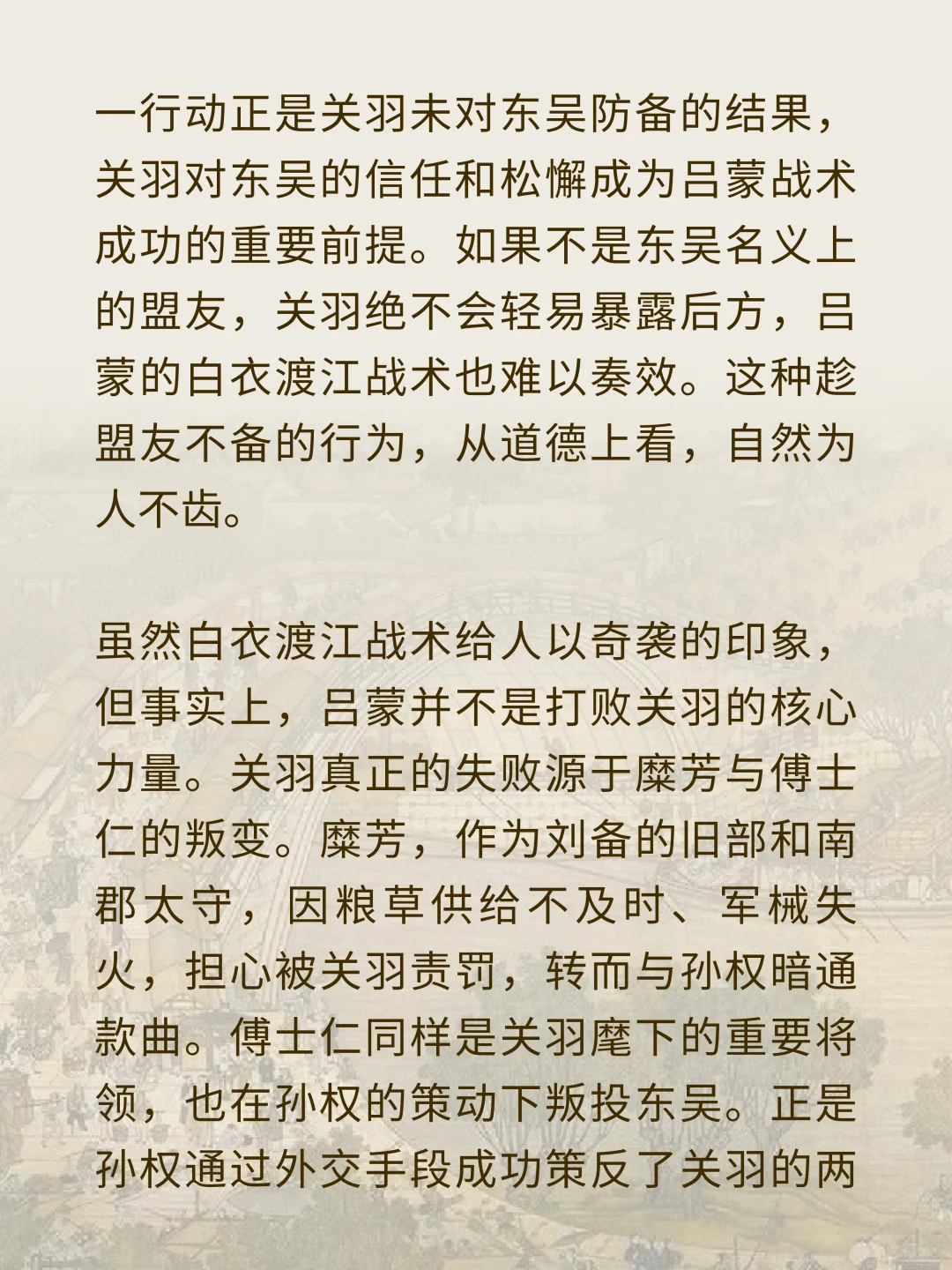 一行动正是关羽未对东吴防备的结果，关羽对东吴的信任和松懈成为吕蒙战术成功的重要前提。如果不是东吴名义上的盟友，关羽绝不会轻易暴露后方，吕蒙的白衣渡江战术也难以奏效。这种趁盟友不备的行为，从道德上看，自然为人不齿。

虽然白衣渡江战术给人以奇袭的印象，但事实上，吕蒙并不是打败关羽的核心力量。关羽真正的失败源于糜芳与傅士仁的叛变。糜芳，作为刘备的旧部和南郡太守，因粮草供给不及时、军械失火，担心被关羽责罚，转而与孙权暗通款曲。傅士仁同样是关羽麾下的重要将领，也在孙权的策动下叛投东吴。正是孙权通过外交手段成功策反了关羽的两